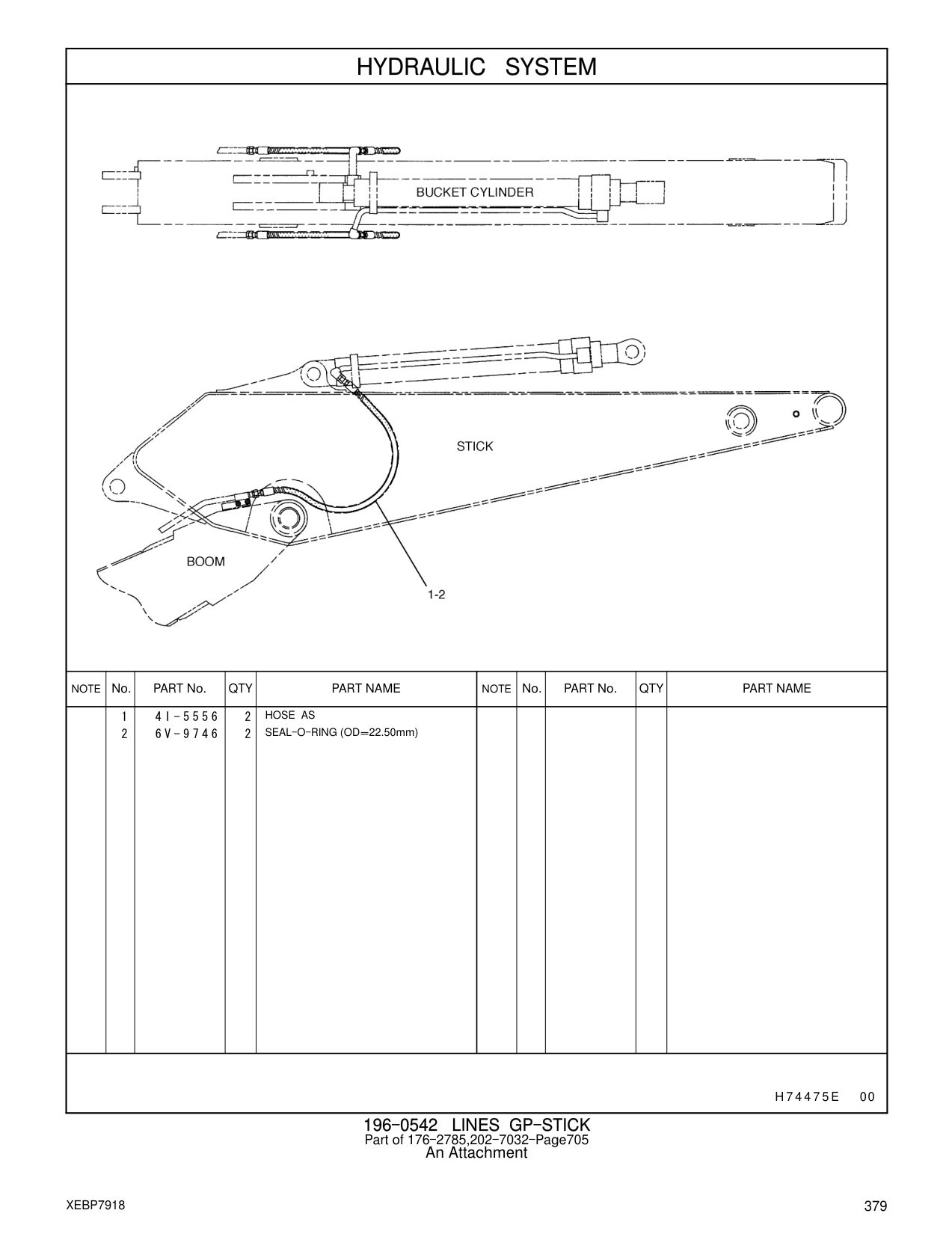 HYDRAULIC SYSTEM

BUCKET CYLINDER

STICK

BOOM

1-2

| NOTE | No. | PART No. | QTY | PART NAME | NOTE | No. | PART No. | QTY | PART NAME |
|---|---|---|---|---|---|---|---|---|---|
| | 1 | 4I-5556 | 2 | HOSE AS | | | | | |
| | 2 | 6V-9746 | 2 | SEAL-O-RING (OD=22.50mm) | | | | | |

H74475E 00

196-0542 LINES GP-STICK
Part of 176-2785,202-7032-Page705
An Attachment

XEBP7918

379